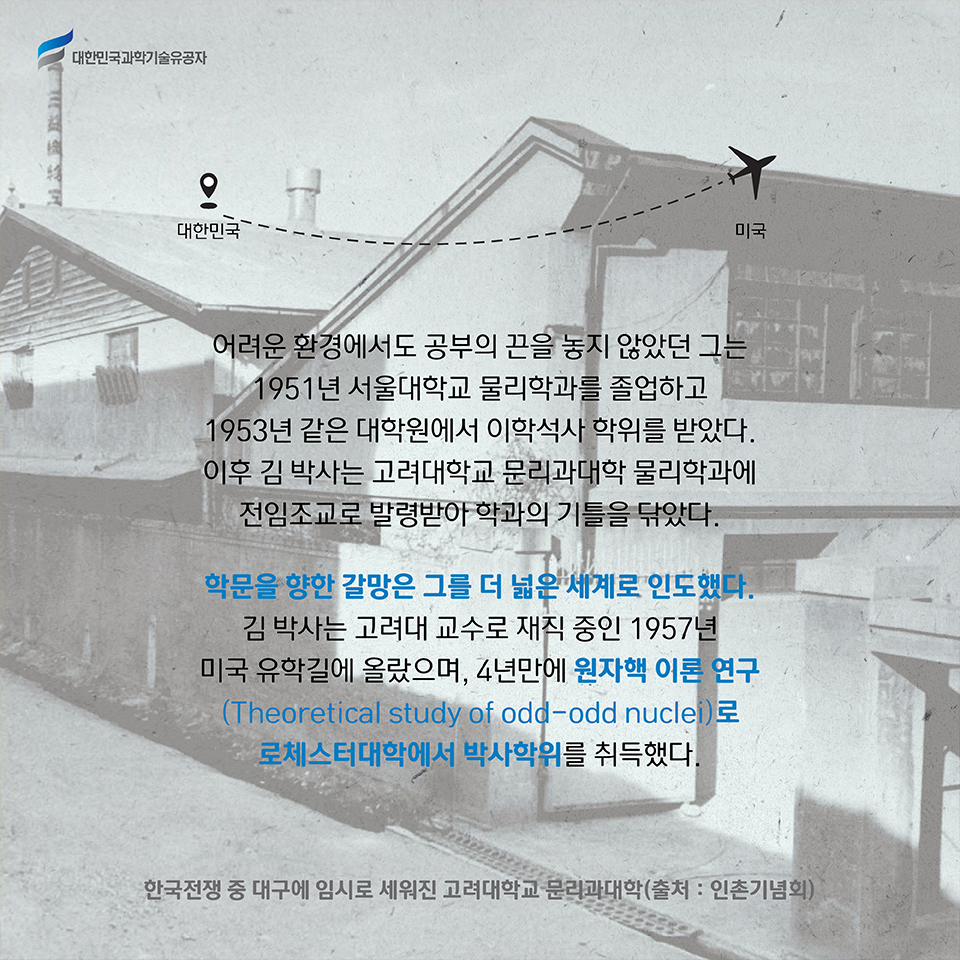 대한민국과학기술유공자

대한민국

미국

어려운 환경에서도 공부의 끈을 놓지 않았던 그는 1951년 서울대학교 물리학과를 졸업하고 1953년 같은 대학원에서 이학석사 학위를 받았다. 이후 김 박사는 고려대학교 문리과대학 물리학과에 전임조교로 발령받아 학과의 기틀을 닦았다.

학문을 향한 갈망은 그를 더 넓은 세계로 인도했다. 김 박사는 고려대 교수로 재직 중인 1957년 미국 유학길에 올랐으며, 4년만에 원자핵 이론 연구 (Theoretical study of odd-odd nuclei)로 로체스터대학에서 박사학위를 취득했다.

한국전쟁 중 대구에 임시로 세워진 고려대학교 문리과대학(출처 : 인촌기념회)